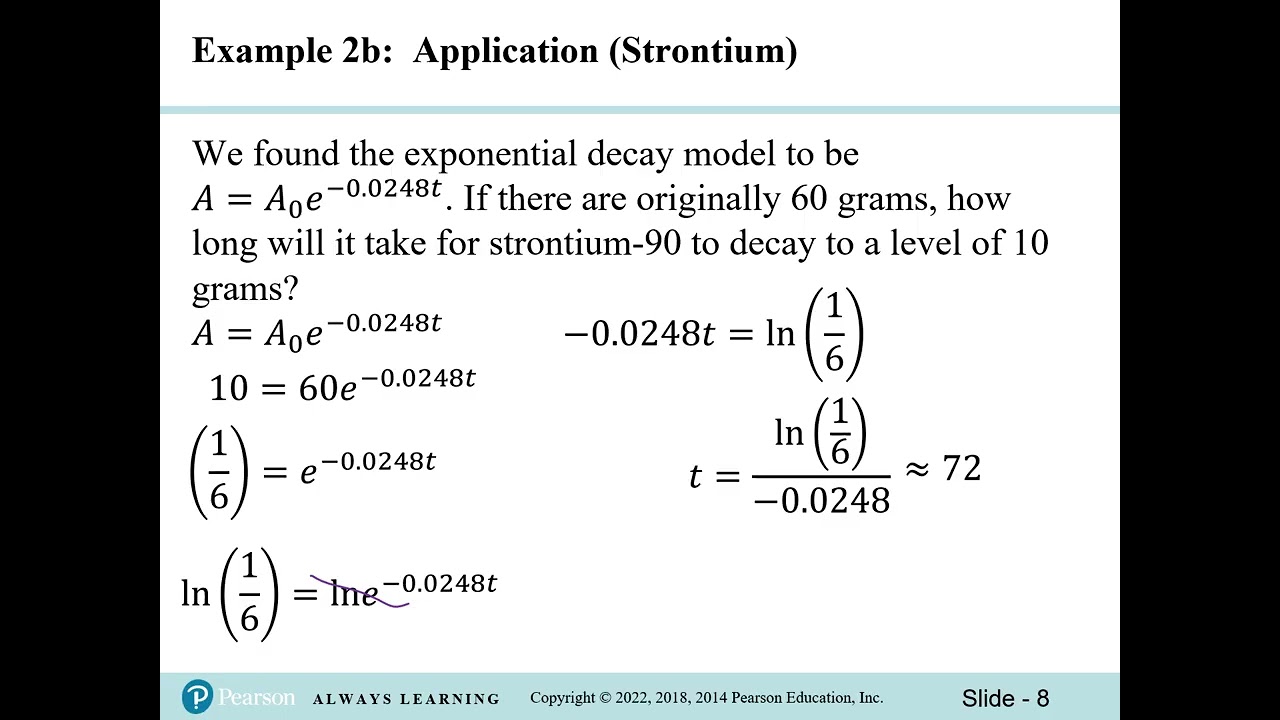 Example 2b: Application (Strontium)

We found the exponential decay model to be $A = A_0e^{-0.0248t}$. If there are originally 60 grams, how long will it take for strontium-90 to decay to a level of 10 grams?

$A = A_0e^{-0.0248t}$

$10 = 60e^{-0.0248t}$

$\left(\frac{1}{6}\right) = e^{-0.0248t}$

$\ln\left(\frac{1}{6}\right) = \ln e^{-0.0248t}$

$-0.0248t = \ln\left(\frac{1}{6}\right)$

$t = \frac{\ln\left(\frac{1}{6}\right)}{-0.0248} \approx 72$

Pearson ALWAYS LEARNING Copyright © 2022, 2018, 2014 Pearson Education, Inc. Slide - 8